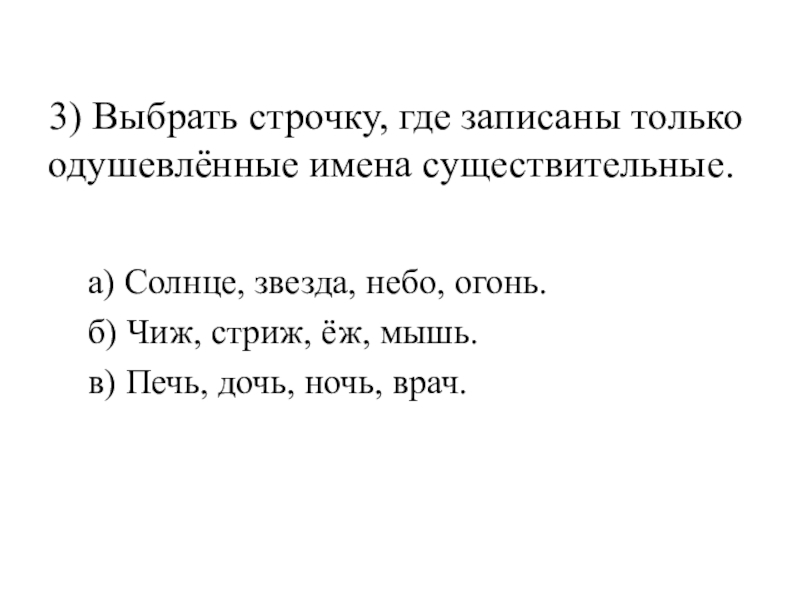 3) Выбрать строчку, где записаны только одушевлённые имена существительные.

а) Солнце, звезда, небо, огонь.

б) Чиж, стриж, ёж, мышь.

в) Печь, дочь, ночь, врач.